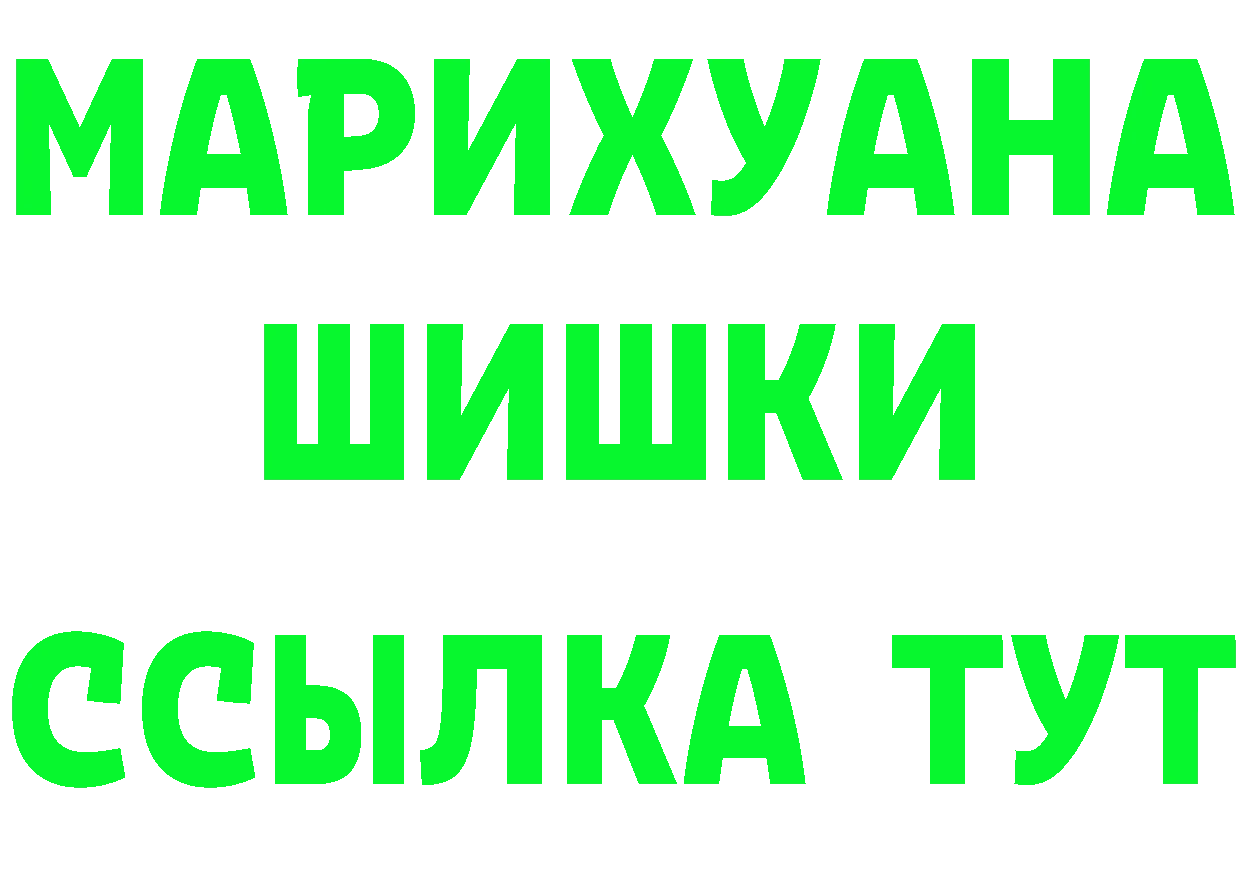 МАРИХУАНА
ШИШКИ
ССЫЛКА ТУТ